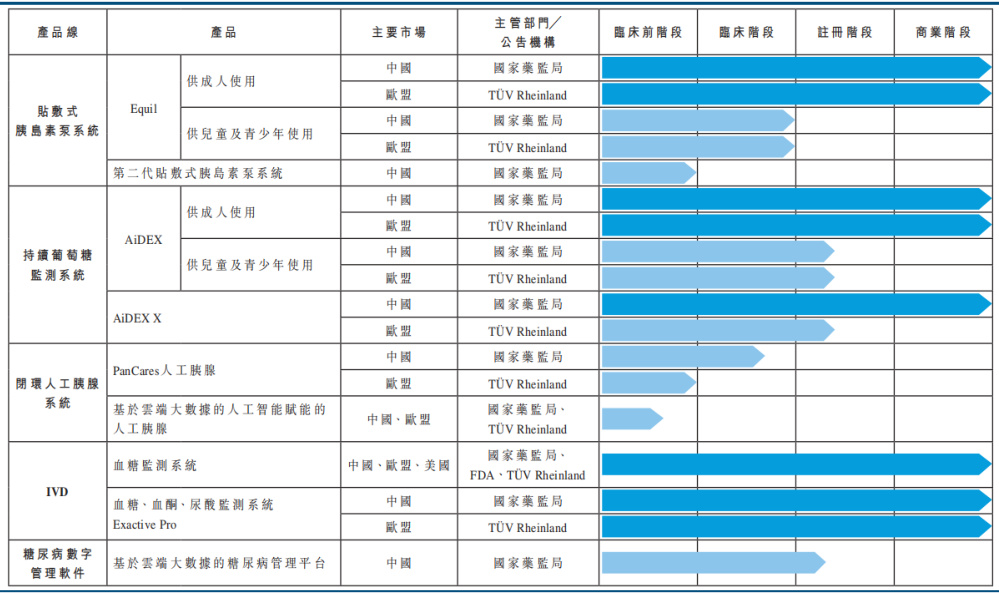 | 產品線 | 產品 | | 主要市場 | 主管部門／公告機構 | 臨床前階段 | 臨床階段 | 註冊階段 | 商業階段 |
|---|---|---|---|---|---|---|---|---|
| 貼敷式胰島素泵系統 | Equil | 供成人使用 | 中國 | 國家藥監局 | | | | |
| | | | 歐盟 | TÜV Rheinland | | | | |
| | | 供兒童及青少年使用 | 中國 | 國家藥監局 | | | | |
| | | | 歐盟 | TÜV Rheinland | | | | |
| | 第二代貼敷式胰島素泵系統 | | 中國 | 國家藥監局 | | | | |
| 持續葡萄糖監測系統 | AiDEX | 供成人使用 | 中國 | 國家藥監局 | | | | |
| | | | 歐盟 | TÜV Rheinland | | | | |
| | | 供兒童及青少年使用 | 中國 | 國家藥監局 | | | | |
| | | | 歐盟 | TÜV Rheinland | | | | |
| | AiDEX X | | 中國 | 國家藥監局 | | | | |
| | | | 歐盟 | TÜV Rheinland | | | | |
| 閉環人工胰腺系統 | PanCares人工胰腺 | | 中國 | 國家藥監局 | | | | |
| | | | 歐盟 | TÜV Rheinland | | | | |
| | 基於雲端大數據的人工智能賦能的人工胰腺 | | 中國、歐盟 | 國家藥監局、TÜV Rheinland | | | | |
| IVD | 血糖監測系統 | | 中國、歐盟、美國 | 國家藥監局、FDA、TÜV Rheinland | | | | |
| | 血糖、血酮、尿酸監測系統 Exactive Pro | | 中國 | 國家藥監局 | | | | |
| | | | 歐盟 | TÜV Rheinland | | | | |
| 糖尿病數字管理軟件 | 基於雲端大數據的糖尿病管理平台 | | 中國 | 國家藥監局 | | | | |